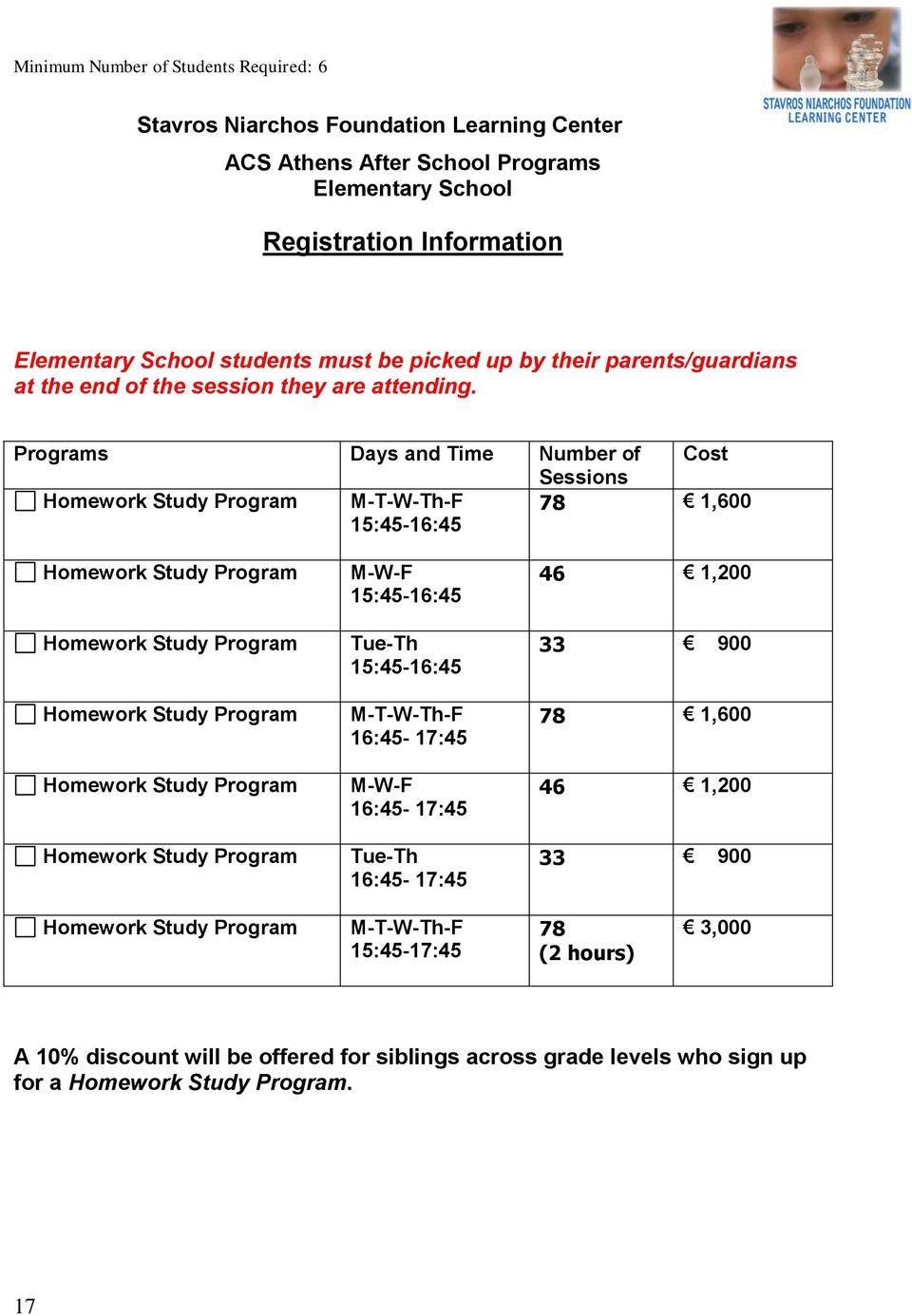 Minimum Number of Students Required: 6

STAVROS NIARCHOS FOUNDATION LEARNING CENTER

Stavros Niarchos Foundation Learning Center

ACS Athens After School Programs
Elementary School

Registration Information

Elementary School students must be picked up by their parents/guardians at the end of the session they are attending.

| Programs | Days and Time | Number of Sessions | Cost |
|---|---|---|---|
| ☐ Homework Study Program | M-T-W-Th-F 15:45-16:45 | 78 | € 1,600 |
| ☐ Homework Study Program | M-W-F 15:45-16:45 | 46 | € 1,200 |
| ☐ Homework Study Program | Tue-Th 15:45-16:45 | 33 | € 900 |
| ☐ Homework Study Program | M-T-W-Th-F 16:45- 17:45 | 78 | € 1,600 |
| ☐ Homework Study Program | M-W-F 16:45- 17:45 | 46 | € 1,200 |
| ☐ Homework Study Program | Tue-Th 16:45- 17:45 | 33 | € 900 |
| ☐ Homework Study Program | M-T-W-Th-F 15:45-17:45 | 78 (2 hours) | € 3,000 |

A 10% discount will be offered for siblings across grade levels who sign up for a Homework Study Program.

17